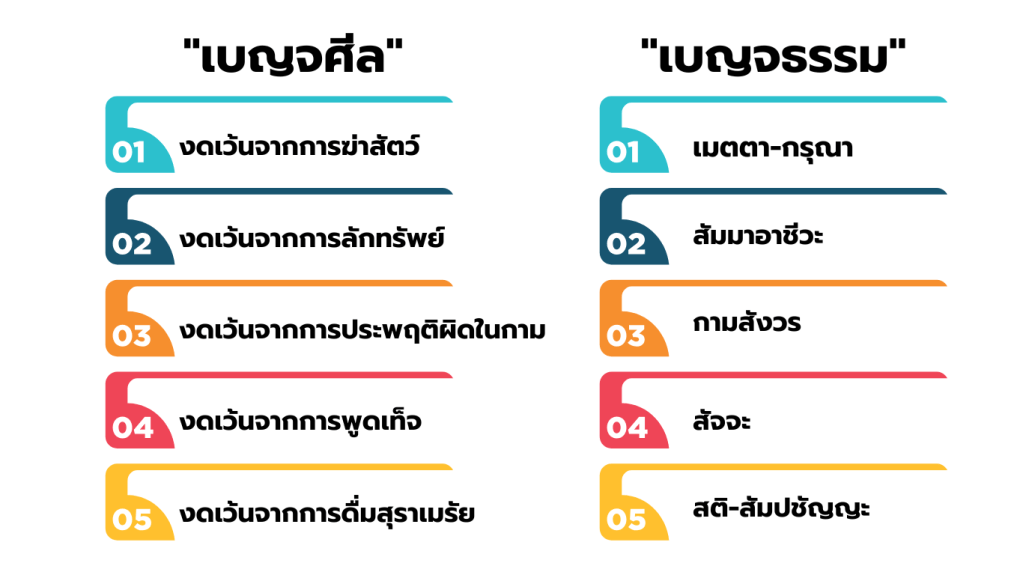 "เบญจศีล"

01 งดเว้นจากการฆ่าสัตว์

02 งดเว้นจากการลักทรัพย์

03 งดเว้นจากการประพฤติผิดในกาม

04 งดเว้นจากการพูดเท็จ

05 งดเว้นจากการดื่มสุราเมรัย

"เบญจธรรม"

01 เมตตา-กรุณา

02 สัมมาอาชีวะ

03 กามสังวร

04 สัจจะ

05 สติ-สัมปชัญญะ